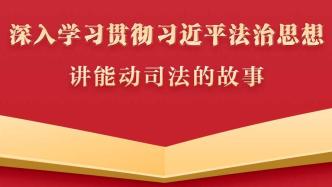 深入学习贯彻习近平法治思想

讲能动司法的故事